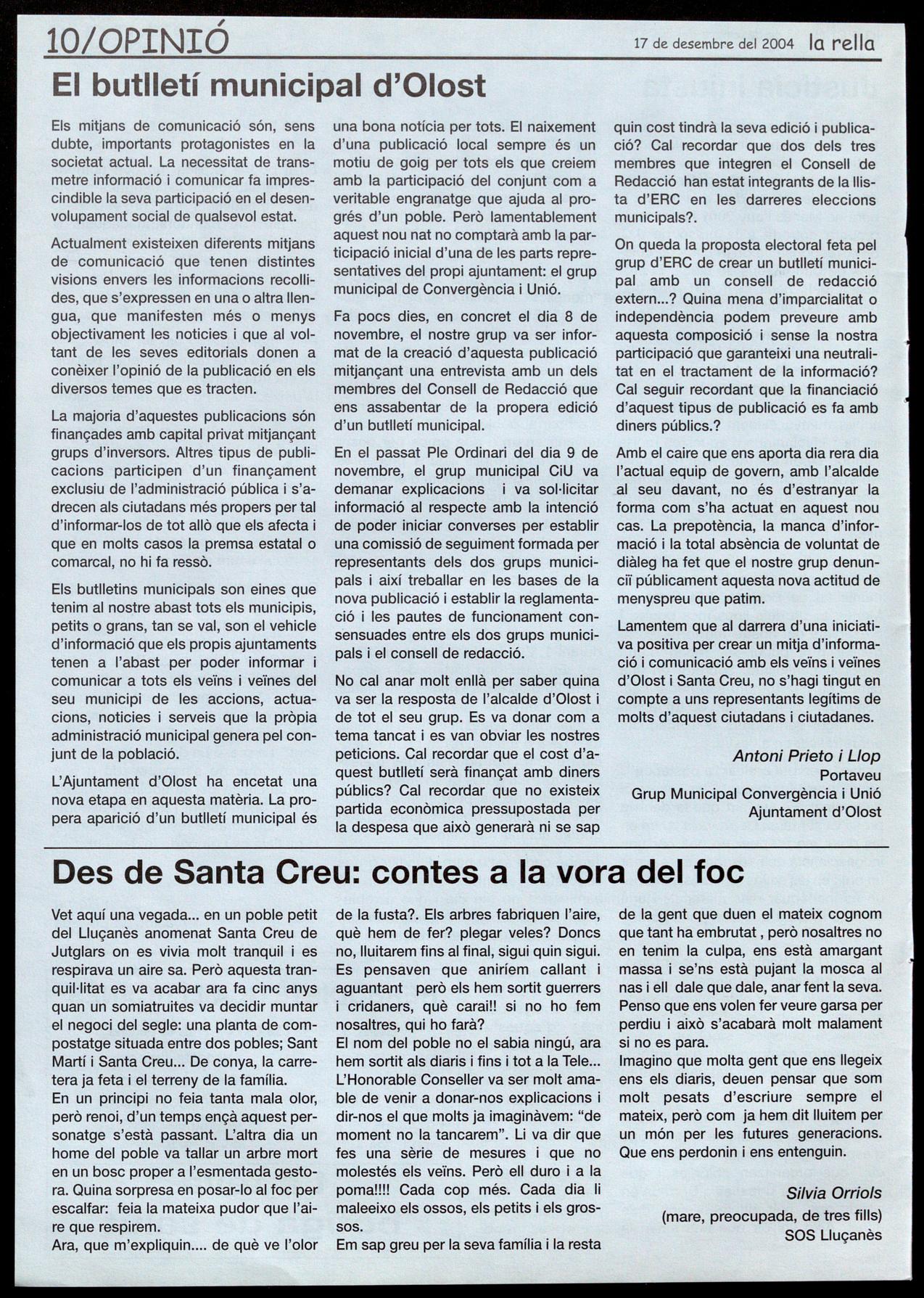 10/OPINIÓ

17 de desembre del 2004 la rella

El butlletí municipal d'Olost

Els mitjans de comunicació són, sens dubte, importants protagonistes en la societat actual. La necessitat de transmetre informació i comunicar fa imprescindible la seva participació en el desenvolupament social de qualsevol estat.

Actualment existeixen diferents mitjans de comunicació que tenen distintes visions envers les informacions recollides, que s'expressen en una o altra llengua, que manifesten més o menys objectivament les noticies i que al voltant de les seves editorials donen a conèixer l'opinió de la publicació en els diversos temes que es tracten.

La majoria d'aquestes publicacions són finançades amb capital privat mitjançant grups d'inversors. Altres tipus de publicacions participen d'un finançament exclusiu de l'administració pública i s'adrecen als ciutadans més propers per tal d'informar-los de tot allò que els afecta i que en molts casos la premsa estatal o comarcal, no hi fa ressò.

Els butlletins municipals son eines que tenim al nostre abast tots els municipis, petits o grans, tan se val, son el vehicle d'informació que els propis ajuntaments tenen a l'abast per poder informar i comunicar a tots els veïns i veïnes del seu municipi de les accions, actuacions, noticies i serveis que la pròpia administració municipal genera pel conjunt de la població.

L'Ajuntament d'Olost ha encetat una nova etapa en aquesta matèria. La propera aparició d'un butlletí municipal és una bona notícia per tots. El naixement d'una publicació local sempre és un motiu de goig per tots els que creiem amb la participació del conjunt com a veritable engranatge que ajuda al progrés d'un poble. Però lamentablement aquest nou nat no comptarà amb la participació inicial d'una de les parts representatives del propi ajuntament: el grup municipal de Convergència i Unió.

Fa pocs dies, en concret el dia 8 de novembre, el nostre grup va ser informat de la creació d'aquesta publicació mitjançant una entrevista amb un dels membres del Consell de Redacció que ens assabentar de la propera edició d'un butlletí municipal.

En el passat Ple Ordinari del dia 9 de novembre, el grup municipal CiU va demanar explicacions i va sol·licitar informació al respecte amb la intenció de poder iniciar converses per establir una comissió de seguiment formada per representants dels dos grups municipals i així treballar en les bases de la nova publicació i establir la reglamentació i les pautes de funcionament consensuades entre els dos grups municipals i el consell de redacció.

No cal anar molt enllà per saber quina va ser la resposta de l'alcalde d'Olost i de tot el seu grup. Es va donar com a tema tancat i es van obviar les nostres peticions. Cal recordar que el cost d'aquest butlletí serà finançat amb diners públics? Cal recordar que no existeix partida econòmica pressupostada per la despesa que això generarà ni se sap quin cost tindrà la seva edició i publicació? Cal recordar que dos dels tres membres que integren el Consell de Redacció han estat integrants de la llista d'ERC en les darreres eleccions municipals?.

On queda la proposta electoral feta pel grup d'ERC de crear un butlletí municipal amb un consell de redacció extern...? Quina mena d'imparcialitat o independència podem preveure amb aquesta composició i sense la nostra participació que garanteixi una neutralitat en el tractament de la informació? Cal seguir recordant que la financiació d'aquest tipus de publicació es fa amb diners públics.?

Amb el caire que ens aporta dia rera dia l'actual equip de govern, amb l'alcalde al seu davant, no és d'estranyar la forma com s'ha actuat en aquest nou cas. La prepotència, la manca d'informació i la total absència de voluntat de diàleg ha fet que el nostre grup denunciï públicament aquesta nova actitud de menyspreu que patim.

Lamentem que al darrera d'una iniciativa positiva per crear un mitja d'informació i comunicació amb els veïns i veïnes d'Olost i Santa Creu, no s'hagi tingut en compte a uns representants legítims de molts d'aquest ciutadans i ciutadanes.

Antoni Prieto i Llop
Portaveu
Grup Municipal Convergència i Unió
Ajuntament d'Olost

Des de Santa Creu: contes a la vora del foc

Vet aquí una vegada... en un poble petit del Lluçanès anomenat Santa Creu de Jutglars on es vivia molt tranquil i es respirava un aire sa. Però aquesta tranquil·litat es va acabar ara fa cinc anys quan un somiatruites va decidir muntar el negoci del segle: una planta de compostatge situada entre dos pobles; Sant Martí i Santa Creu... De conya, la carretera ja feta i el terreny de la família.
En un principi no feia tanta mala olor, però renoi, d'un temps ençà aquest personatge s'està passant. L'altra dia un home del poble va tallar un arbre mort en un bosc proper a l'esmentada gestora. Quina sorpresa en posar-lo al foc per escalfar: feia la mateixa pudor que l'aire que respirem.
Ara, que m'expliquin.... de què ve l'olor de la fusta?. Els arbres fabriquen l'aire, què hem de fer? plegar veles? Doncs no, lluitarem fins al final, sigui quin sigui. Es pensaven que aniríem callant i aguantant però els hem sortit guerrers i cridaners, què carai!! si no ho fem nosaltres, qui ho farà?
El nom del poble no el sabia ningú, ara hem sortit als diaris i fins i tot a la Tele... L'Honorable Conseller va ser molt amable de venir a donar-nos explicacions i dir-nos el que molts ja imaginàvem: "de moment no la tancarem". Li va dir que fes una sèrie de mesures i que no molestés els veïns. Però ell duro i a la poma!!!! Cada cop més. Cada dia li maleeixo els ossos, els petits i els grossos.
Em sap greu per la seva família i la resta de la gent que duen el mateix cognom que tant ha embrutat , però nosaltres no en tenim la culpa, ens està amargant massa i se'ns està pujant la mosca al nas i ell dale que dale, anar fent la seva. Penso que ens volen fer veure garsa per perdiu i això s'acabarà molt malament si no es para.
Imagino que molta gent que ens llegeix ens els diaris, deuen pensar que som molt pesats d'escriure sempre el mateix, però com ja hem dit lluitem per un món per les futures generacions. Que ens perdonin i ens entenguin.

Silvia Orriols
(mare, preocupada, de tres fills)
SOS Lluçanès